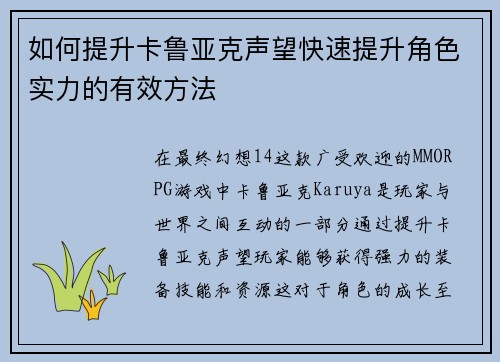 如何提升卡鲁亚克声望快速提升角色实力的有效方法

在最终幻想14这款广受欢迎的MMORPG游戏中卡鲁亚克Karuya是玩家与世界之间互动的一部分通过提升卡鲁亚克声望玩家能够获得强力的装备技能和资源这对于角色的成长至